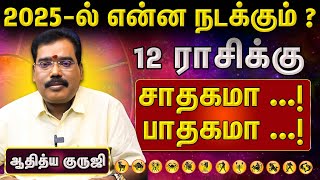 2025-ல் என்ன நடக்கும் ?

12 ராசிக்கு

சாதகமா ...!
பாதகமா ...!

ஆதித்ய குருஜி